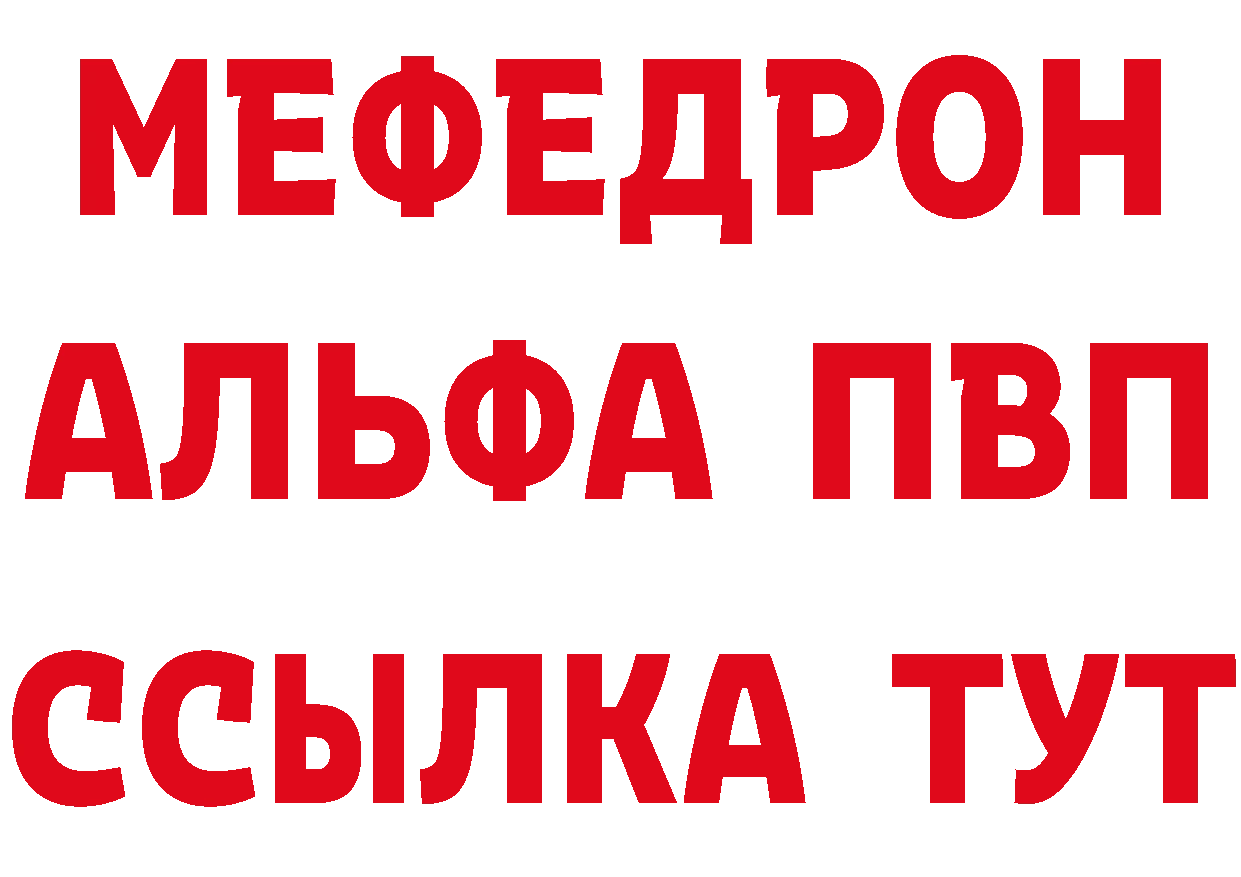 МЕФЕДРОН
АЛЬФА ПВП
ССЫЛКА ТУТ